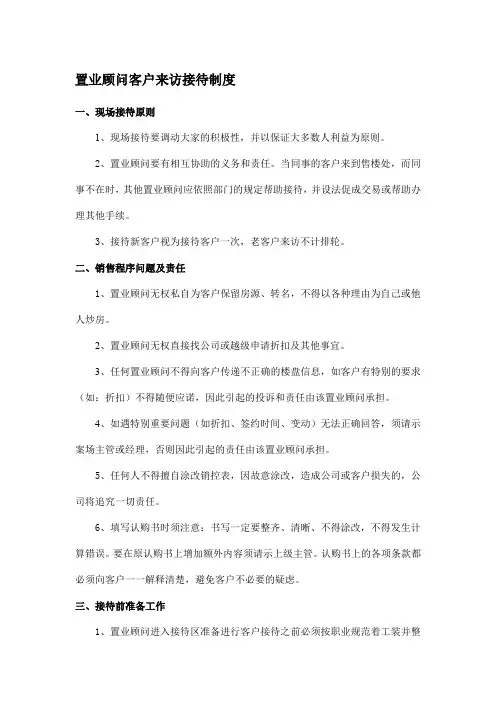 置业顾问客户来访接待制度

一、现场接待原则

1、现场接待要调动大家的积极性，并以保证大多数人利益为原则。

2、置业顾问要有相互协助的义务和责任。当同事的客户来到售楼处，而同事不在时，其他置业顾问应依照部门的规定帮助接待，并设法促成交易或帮助办理其他手续。

3、接待新客户视为接待客户一次，老客户来访不计排轮。

二、销售程序问题及责任

1、置业顾问无权私自为客户保留房源、转名，不得以各种理由为自己或他人炒房。

2、置业顾问无权直接找公司或越级申请折扣及其他事宜。

3、任何置业顾问不得向客户传递不正确的楼盘信息，如客户有特别的要求（如：折扣）不得随便应诺，因此引起的投诉和责任由该置业顾问承担。

4、如遇特别重要问题（如折扣、签约时间、变动）无法正确回答，须请示案场主管或经理，否则因此引起的责任由该置业顾问承担。

5、任何人不得擅自涂改销控表，因故意涂改，造成公司或客户损失的，公司将追究一切责任。

6、填写认购书时须注意：书写一定要整齐、清晰、不得涂改，不得发生计算错误。要在原认购书上增加额外内容须请示上级主管。认购书上的各项条款都必须向客户一一解释清楚，避免客户不必要的疑虑。

三、接待前准备工作

1、置业顾问进入接待区准备进行客户接待之前必须按职业规范着工装并整